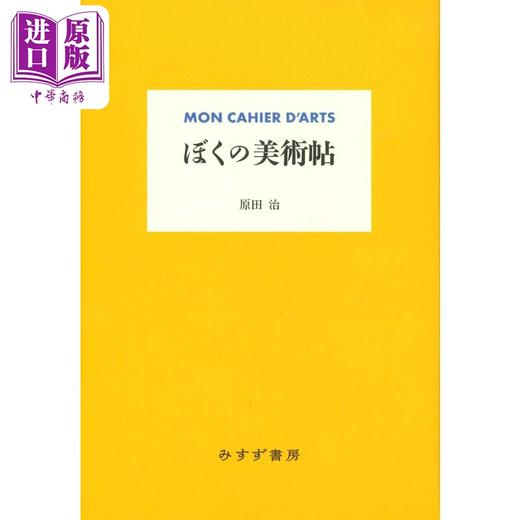 进口 原版
中華商務

MON CAHIER D'ARTS
ぼくの美術帖

原田 治

みすず書房